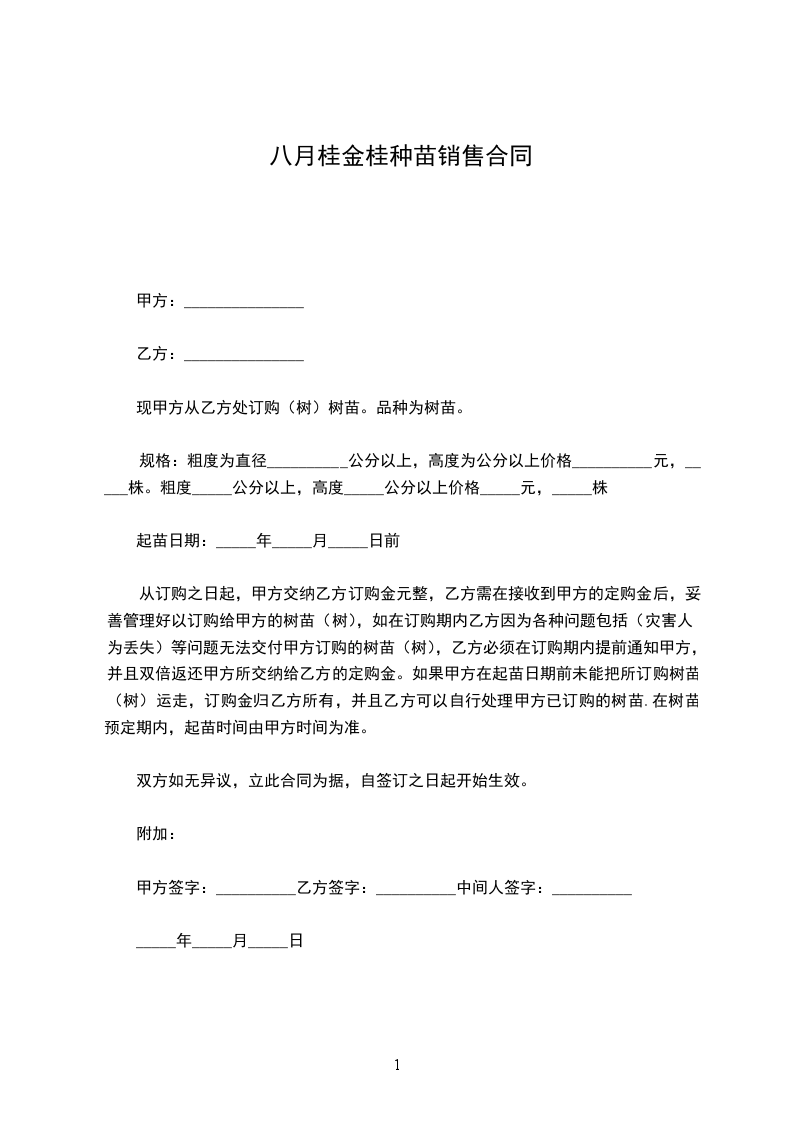 八月桂金桂种苗销售合同

甲方：_______________

乙方：_______________

现甲方从乙方处订购（树）树苗。品种为树苗。

规格：粗度为直径__________公分以上，高度为公分以上价格__________元，_____株。粗度_____公分以上，高度_____公分以上价格_____元，_____株

起苗日期：_____年_____月_____日前

从订购之日起，甲方交纳乙方订购金元整，乙方需在接收到甲方的定购金后，妥善管理好以订购给甲方的树苗（树），如在订购期内乙方因为各种问题包括（灾害人为丢失）等问题无法交付甲方订购的树苗（树），乙方必须在订购期内提前通知甲方，并且双倍返还甲方所交纳给乙方的定购金。如果甲方在起苗日期前未能把所订购树苗（树）运走，订购金归乙方所有，并且乙方可以自行处理甲方已订购的树苗.在树苗预定期内，起苗时间由甲方时间为准。

双方如无异议，立此合同为据，自签订之日起开始生效。

附加：

甲方签字：__________乙方签字：__________中间人签字：__________

_____年_____月_____日

1